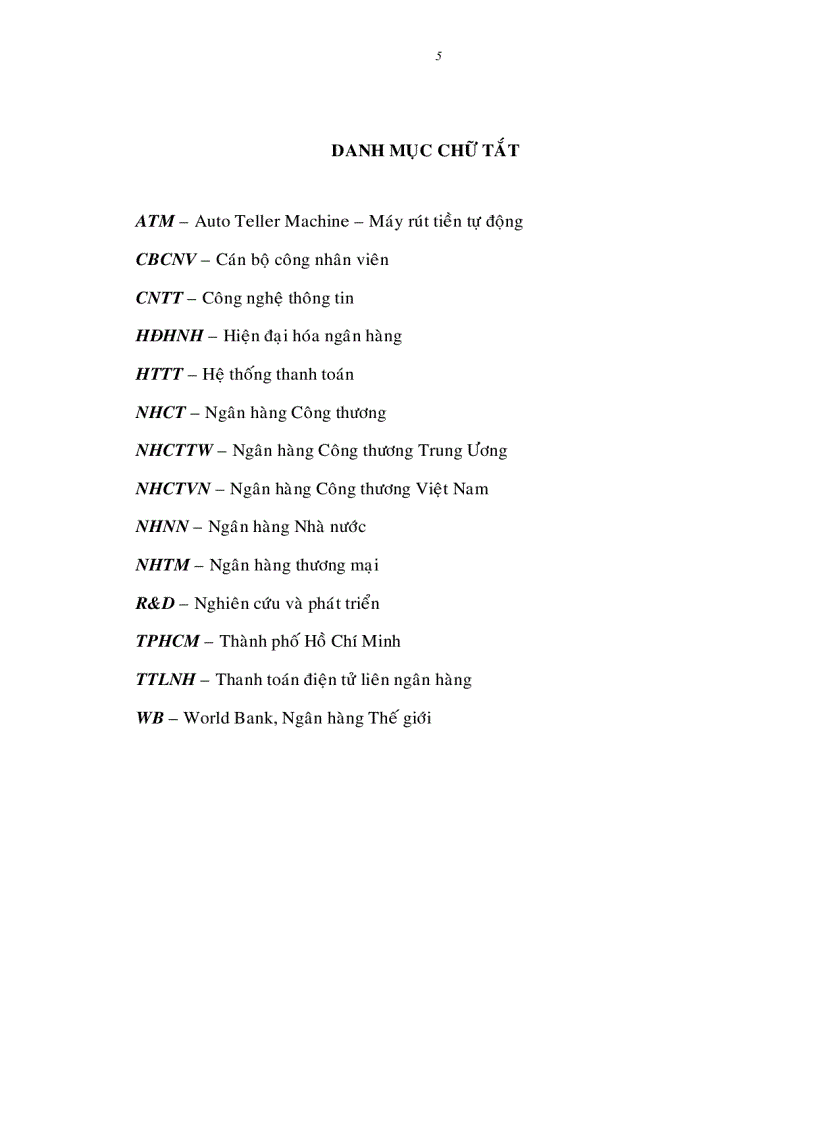 5

DANH MỤC CHỮ TẮT

ATM – Auto Teller Machine – Máy rút tiền tự động

CBCNV – Cán bộ công nhân viên

CNTT – Công nghệ thông tin

HĐHNH – Hiện đại hóa ngân hàng

HTTT – Hệ thống thanh toán

NHCT – Ngân hàng Công thương

NHCTTW – Ngân hàng Công thương Trung Ương

NHCTVN – Ngân hàng Công thương Việt Nam

NHNN – Ngân hàng Nhà nước

NHTM – Ngân hàng thương mại

R&D – Nghiên cứu và phát triển

TPHCM – Thành phố Hồ Chí Minh

TTLNH – Thanh toán điện tử liên ngân hàng

WB – World Bank, Ngân hàng Thế giới